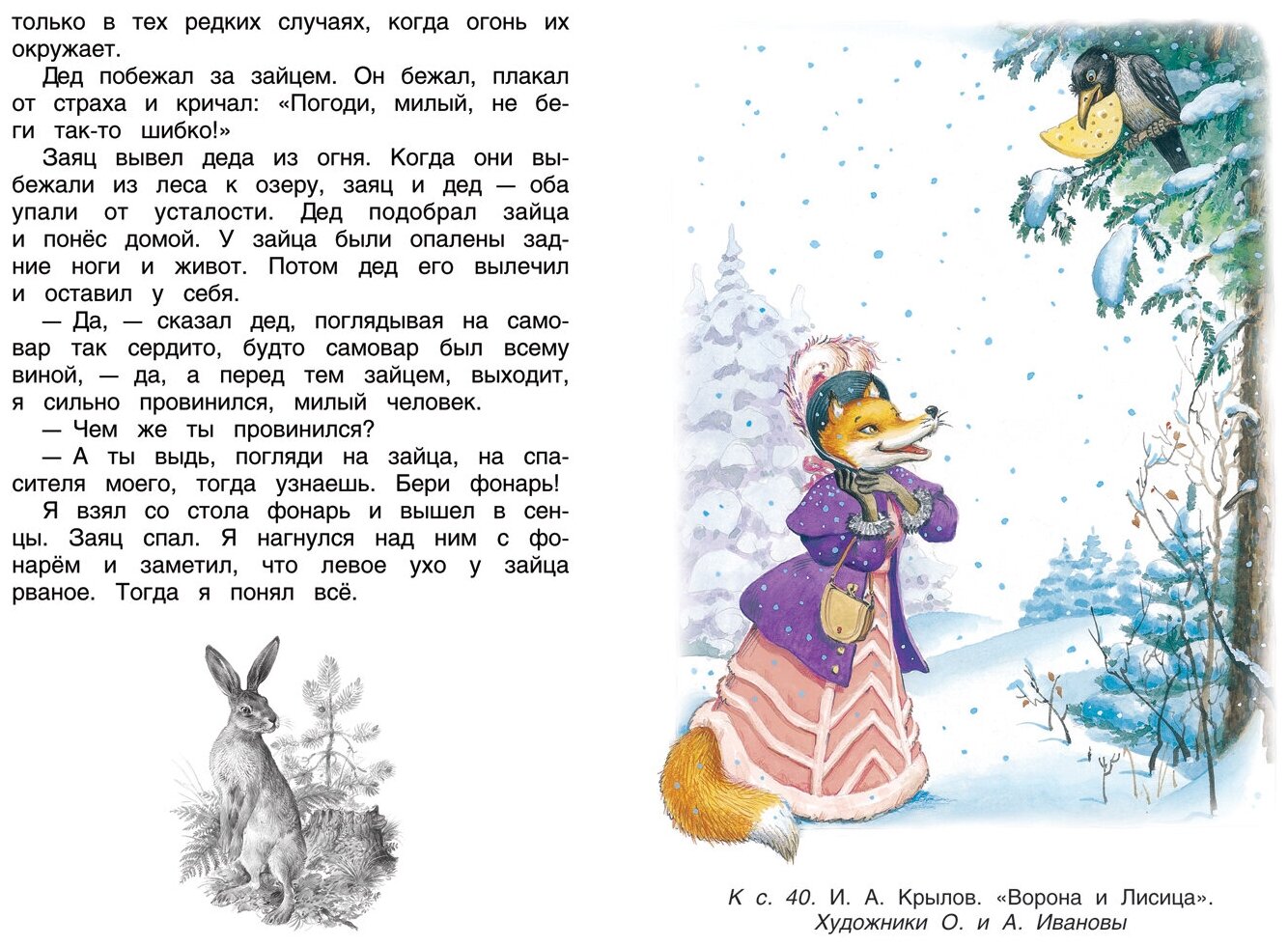 только в тех редких случаях, когда огонь их окружает.

Дед побежал за зайцем. Он бежал, плакал от страха и кричал: «Погоди, милый, не беги так-то шибко!»

Заяц вывел деда из огня. Когда они выбежали из леса к озеру, заяц и дед — оба упали от усталости. Дед подобрал зайца и понёс домой. У зайца были опалены задние ноги и живот. Потом дед его вылечил и оставил у себя.

— Да, — сказал дед, поглядывая на самовар так сердито, будто самовар был всему виной, — да, а перед тем зайцем, выходит, я сильно провинился, милый человек.

— Чем же ты провинился?

— А ты выдь, погляди на зайца, на спасителя моего, тогда узнаешь. Бери фонарь!

Я взял со стола фонарь и вышел в сенцы. Заяц спал. Я нагнулся над ним с фонарём и заметил, что левое ухо у зайца рваное. Тогда я понял всё.

К с. 40. И. А. Крылов. «Ворона и Лисица».
Художники О. и А. Ивановы